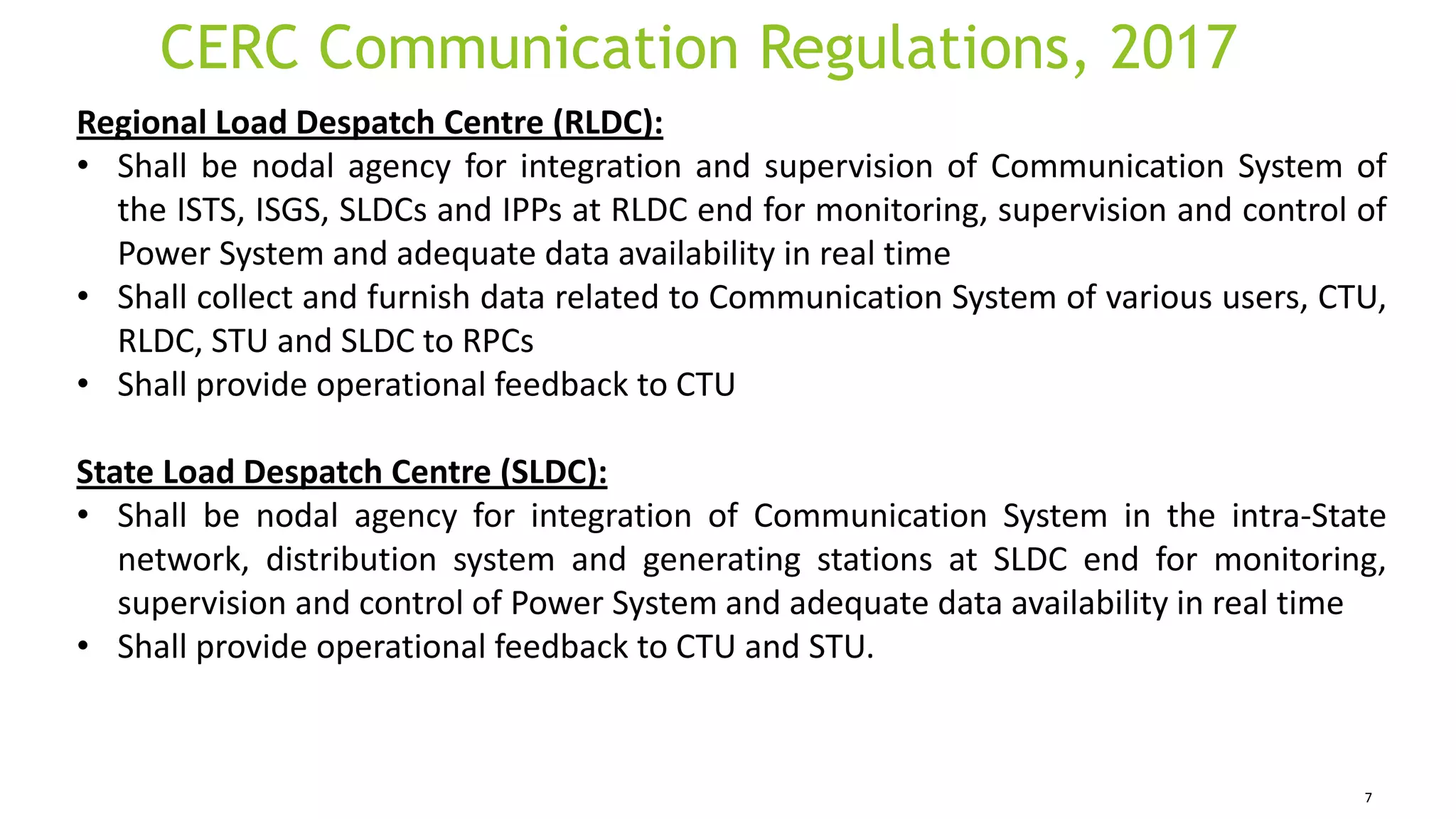 CERC Communication Regulations, 2017

Regional Load Despatch Centre (RLDC):

• Shall be nodal agency for integration and supervision of Communication System of the ISTS, ISGS, SLDCs and IPPs at RLDC end for monitoring, supervision and control of Power System and adequate data availability in real time
• Shall collect and furnish data related to Communication System of various users, CTU, RLDC, STU and SLDC to RPCs
• Shall provide operational feedback to CTU

State Load Despatch Centre (SLDC):

• Shall be nodal agency for integration of Communication System in the intra-State network, distribution system and generating stations at SLDC end for monitoring, supervision and control of Power System and adequate data availability in real time
• Shall provide operational feedback to CTU and STU.

7